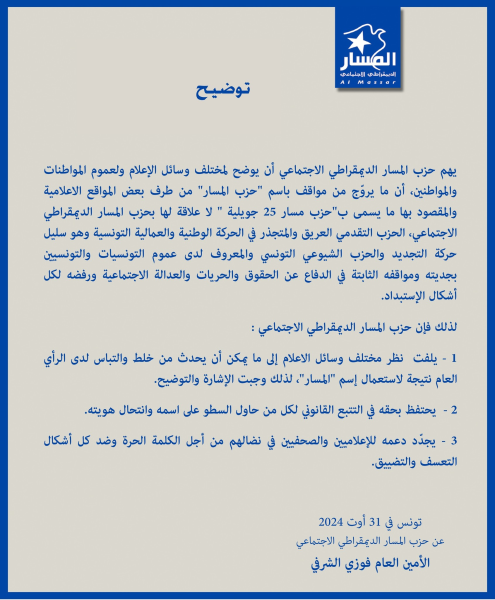 المسار
الديمقراطي الإجتماعي
Al Massar

توضيح

يهم حزب المسار الديمقراطي الاجتماعي أن يوضح لمختلف وسائل الإعلام ولعموم المواطنات والمواطنين، أن ما يروّج من مواقف باسم "حزب المسار" من طرف بعض المواقع الاعلامية والمقصود بها ما يسمى ب"حزب مسار 25 جويلية " لا علاقة لها بحزب المسار الديمقراطي الاجتماعي، الحزب التقدمي العريق والمتجذر في الحركة الوطنية والعمالية التونسية وهو سليل حركة التجديد والحزب الشيوعي التونسي والمعروف لدى عموم التونسيات والتونسيين بجديته ومواقفه الثابتة في الدفاع عن الحقوق والحريات والعدالة الاجتماعية ورفضه لكل أشكال الإستبداد.

لذلك فإن حزب المسار الديمقراطي الاجتماعي :

1 - يلفت نظر مختلف وسائل الاعلام إلى ما يمكن أن يحدث من خلط والتباس لدى الرأي العام نتيجة لاستعمال إسم "المسار"، لذلك وجبت الإشارة والتوضيح.

2 - يحتفظ بحقه في التتبع القانوني لكل من حاول السطو على اسمه وانتحال هويته.

3 - يجدّد دعمه للإعلاميين والصحفيين في نضالهم من أجل الكلمة الحرة وضد كل أشكال التعسف والتضييق.

تونس في 31 أوت 2024
عن حزب المسار الديمقراطي الاجتماعي
الأمين العام فوزي الشرفي